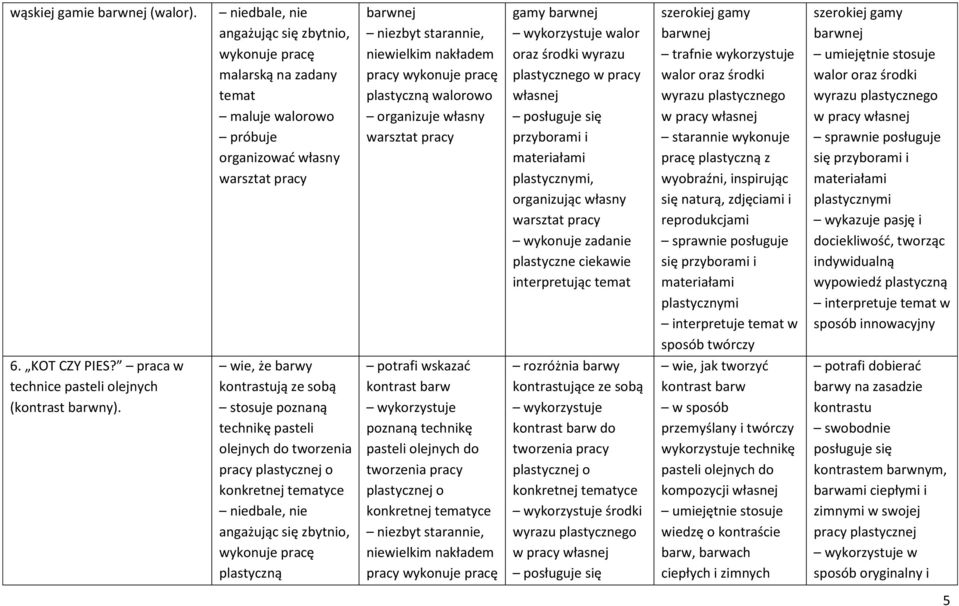 | wąskiej gamie barwnej (walor). | – niedbale, nie angażując się zbytnio, wykonuje pracę malarską na zadany temat – maluje walorowo – próbuje organizować własny warsztat pracy | barwnej – niezbyt starannie, niewielkim nakładem pracy wykonuje pracę plastyczną walorowo – organizuje własny warsztat pracy | gamy barwnej – wykorzystuje walor oraz środki wyrazu plastycznego w pracy własnej – posługuje się przyborami i materiałami plastycznymi, organizując własny warsztat pracy – wykonuje zadanie plastyczne ciekawie interpretując temat | szerokiej gamy barwnej – trafnie wykorzystuje walor oraz środki wyrazu plastycznego w pracy własnej – starannie wykonuje pracę plastyczną z wyobraźni, inspirując się naturą, zdjęciami i reprodukcjami – sprawnie posługuje się przyborami i materiałami plastycznymi – interpretuje temat w sposób twórczy | szerokiej gamy barwnej – umiejętnie stosuje walor oraz środki wyrazu plastycznego w pracy własnej – sprawnie posługuje się przyborami i materiałami plastycznymi – wykazuje pasję i dociekliwość, tworząc indywidualną wypowiedź plastyczną – interpretuje temat w sposób innowacyjny |
|---|---|---|---|---|---|
| 6. „KOT CZY PIES?” – praca w technice pasteli olejnych (kontrast barwny). | – wie, że barwy kontrastują ze sobą – stosuje poznaną technikę pasteli olejnych do tworzenia pracy plastycznej o konkretnej tematyce – niedbale, nie angażując się zbytnio, wykonuje pracę plastyczną | – potrafi wskazać kontrast barw – wykorzystuje poznaną technikę pasteli olejnych do tworzenia pracy plastycznej o konkretnej tematyce – niezbyt starannie, niewielkim nakładem pracy wykonuje pracę | – rozróżnia barwy kontrastujące ze sobą – wykorzystuje kontrast barw do tworzenia pracy plastycznej o konkretnej tematyce – wykorzystuje środki wyrazu plastycznego w pracy własnej – posługuje się | – wie, jak tworzyć kontrast barw – w sposób przemyślany i twórczy wykorzystuje technikę pasteli olejnych do kompozycji własnej – umiejętnie stosuje wiedzę o kontraście barw, barwach ciepłych i zimnych | – potrafi dobierać barwy na zasadzie kontrastu – swobodnie posługuje się kontrastem barwnym, barwami ciepłymi i zimnymi w swojej pracy plastycznej – wykorzystuje w sposób oryginalny i |

5